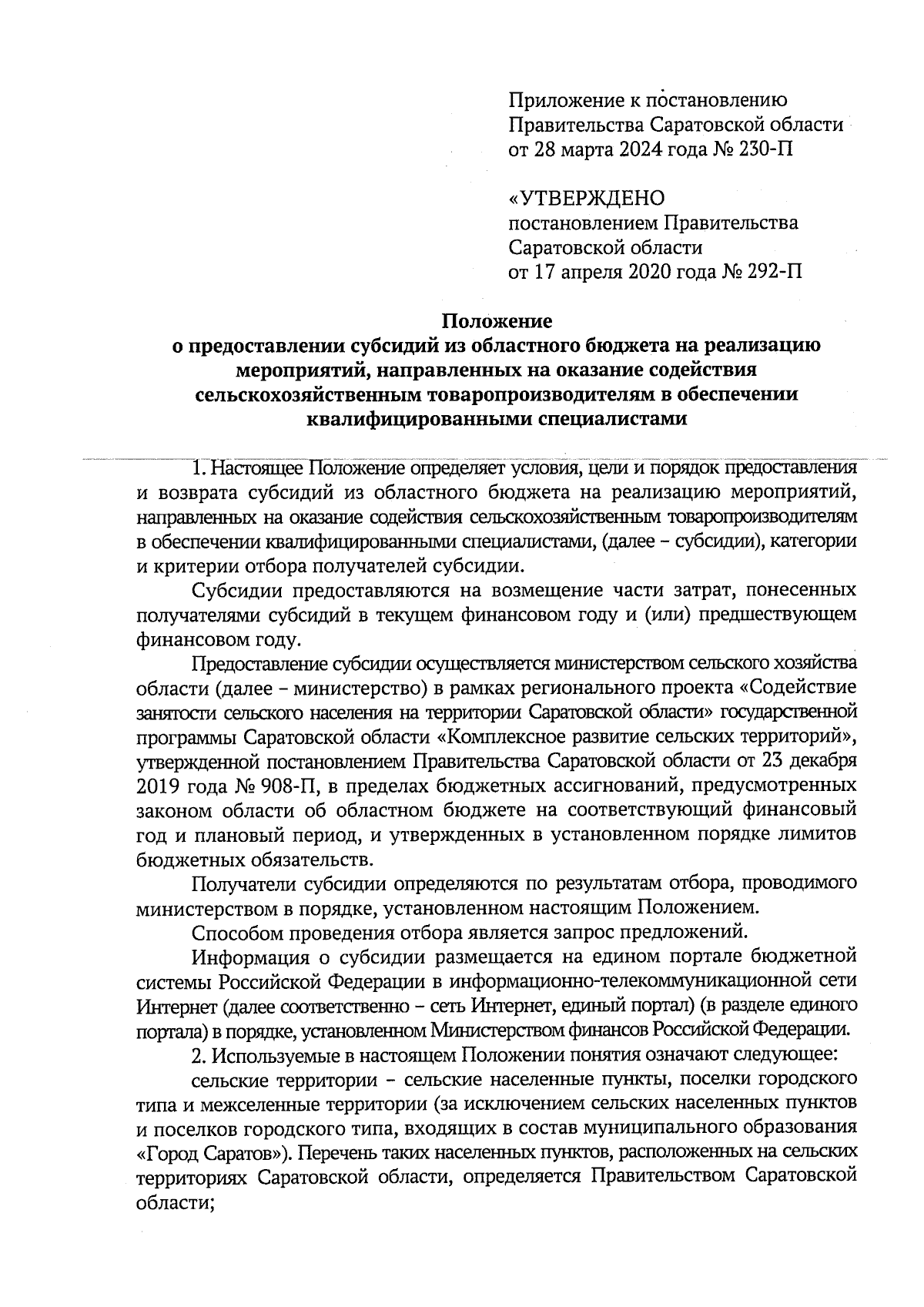 Приложение к постановлению Правительства Саратовской области от 28 марта 2024 года № 230-П

«УТВЕРЖДЕНО постановлением Правительства Саратовской области от 17 апреля 2020 года № 292-П

Положение
о предоставлении субсидий из областного бюджета на реализацию мероприятий, направленных на оказание содействия сельскохозяйственным товаропроизводителям в обеспечении квалифицированными специалистами

1. Настоящее Положение определяет условия, цели и порядок предоставления и возврата субсидий из областного бюджета на реализацию мероприятий, направленных на оказание содействия сельскохозяйственным товаропроизводителям в обеспечении квалифицированными специалистами, (далее – субсидии), категории и критерии отбора получателей субсидии.

Субсидии предоставляются на возмещение части затрат, понесенных получателями субсидий в текущем финансовом году и (или) предшествующем финансовом году.

Предоставление субсидии осуществляется министерством сельского хозяйства области (далее – министерство) в рамках регионального проекта «Содействие занятости сельского населения на территории Саратовской области» государственной программы Саратовской области «Комплексное развитие сельских территорий», утвержденной постановлением Правительства Саратовской области от 23 декабря 2019 года № 908-П, в пределах бюджетных ассигнований, предусмотренных законом области об областном бюджете на соответствующий финансовый год и плановый период, и утвержденных в установленном порядке лимитов бюджетных обязательств.

Получатели субсидии определяются по результатам отбора, проводимого министерством в порядке, установленном настоящим Положением.

Способом проведения отбора является запрос предложений.

Информация о субсидии размещается на едином портале бюджетной системы Российской Федерации в информационно-телекоммуникационной сети Интернет (далее соответственно – сеть Интернет, единый портал) (в разделе единого портала) в порядке, установленном Министерством финансов Российской Федерации.

2. Используемые в настоящем Положении понятия означают следующее:

сельские территории – сельские населенные пункты, поселки городского типа и межселенные территории (за исключением сельских населенных пунктов и поселков городского типа, входящих в состав муниципального образования «Город Саратов»). Перечень таких населенных пунктов, расположенных на сельских территориях Саратовской области, определяется Правительством Саратовской области;